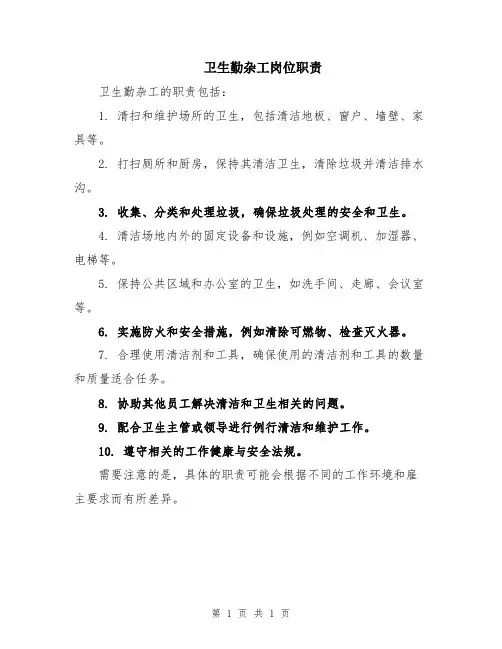 卫生勤杂工岗位职责

卫生勤杂工的职责包括：

1. 清扫和维护场所的卫生，包括清洁地板、窗户、墙壁、家具等。

2. 打扫厕所和厨房，保持其清洁卫生，清除垃圾并清洁排水沟。

3. 收集、分类和处理垃圾，确保垃圾处理的安全和卫生。

4. 清洁场地内外的固定设备和设施，例如空调机、加湿器、电梯等。

5. 保持公共区域和办公室的卫生，如洗手间、走廊、会议室等。

6. 实施防火和安全措施，例如清除可燃物、检查灭火器。

7. 合理使用清洁剂和工具，确保使用的清洁剂和工具的数量和质量适合任务。

8. 协助其他员工解决清洁和卫生相关的问题。

9. 配合卫生主管或领导进行例行清洁和维护工作。

10. 遵守相关的工作健康与安全法规。

需要注意的是，具体的职责可能会根据不同的工作环境和雇主要求而有所差异。

第 1 页 共 1 页